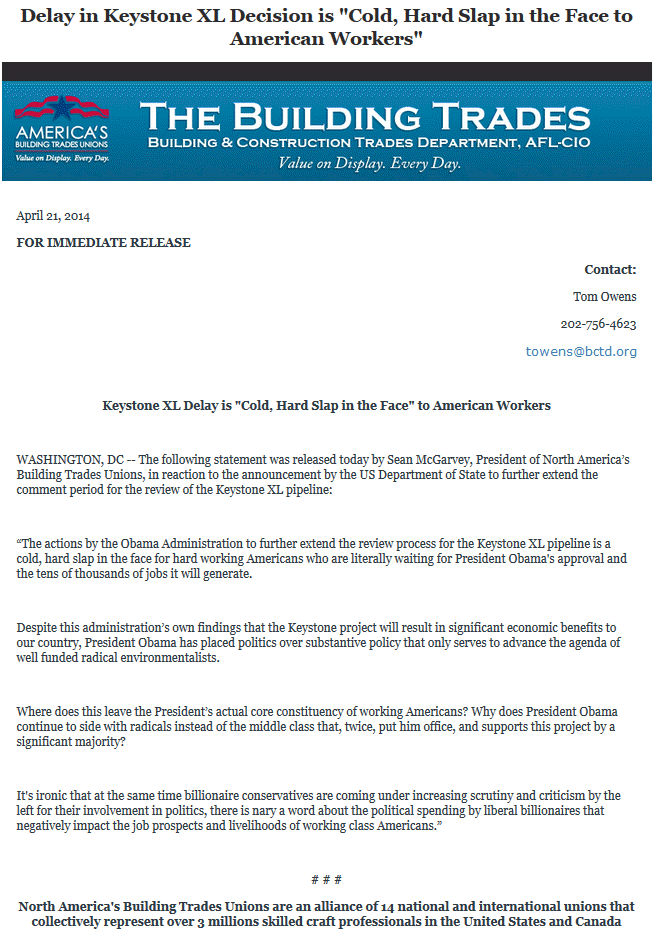 Delay in Keystone XL Decision is "Cold, Hard Slap in the Face to American Workers"

AMERICA'S BUILDING TRADES UNIONS
Value on Display. Every Day.

THE BUILDING TRADES
BUILDING & CONSTRUCTION TRADES DEPARTMENT, AFL-CIO
Value on Display. Every Day.

April 21, 2014

FOR IMMEDIATE RELEASE

Contact:

Tom Owens

202-756-4623

towens@bctd.org

Keystone XL Delay is "Cold, Hard Slap in the Face" to American Workers

WASHINGTON, DC -- The following statement was released today by Sean McGarvey, President of North America's Building Trades Unions, in reaction to the announcement by the US Department of State to further extend the comment period for the review of the Keystone XL pipeline:

"The actions by the Obama Administration to further extend the review process for the Keystone XL pipeline is a cold, hard slap in the face for hard working Americans who are literally waiting for President Obama's approval and the tens of thousands of jobs it will generate.

Despite this administration's own findings that the Keystone project will result in significant economic benefits to our country, President Obama has placed politics over substantive policy that only serves to advance the agenda of well funded radical environmentalists.

Where does this leave the President's actual core constituency of working Americans? Why does President Obama continue to side with radicals instead of the middle class that, twice, put him office, and supports this project by a significant majority?

It's ironic that at the same time billionaire conservatives are coming under increasing scrutiny and criticism by the left for their involvement in politics, there is nary a word about the political spending by liberal billionaires that negatively impact the job prospects and livelihoods of working class Americans."

# # #

North America's Building Trades Unions are an alliance of 14 national and international unions that collectively represent over 3 millions skilled craft professionals in the United States and Canada